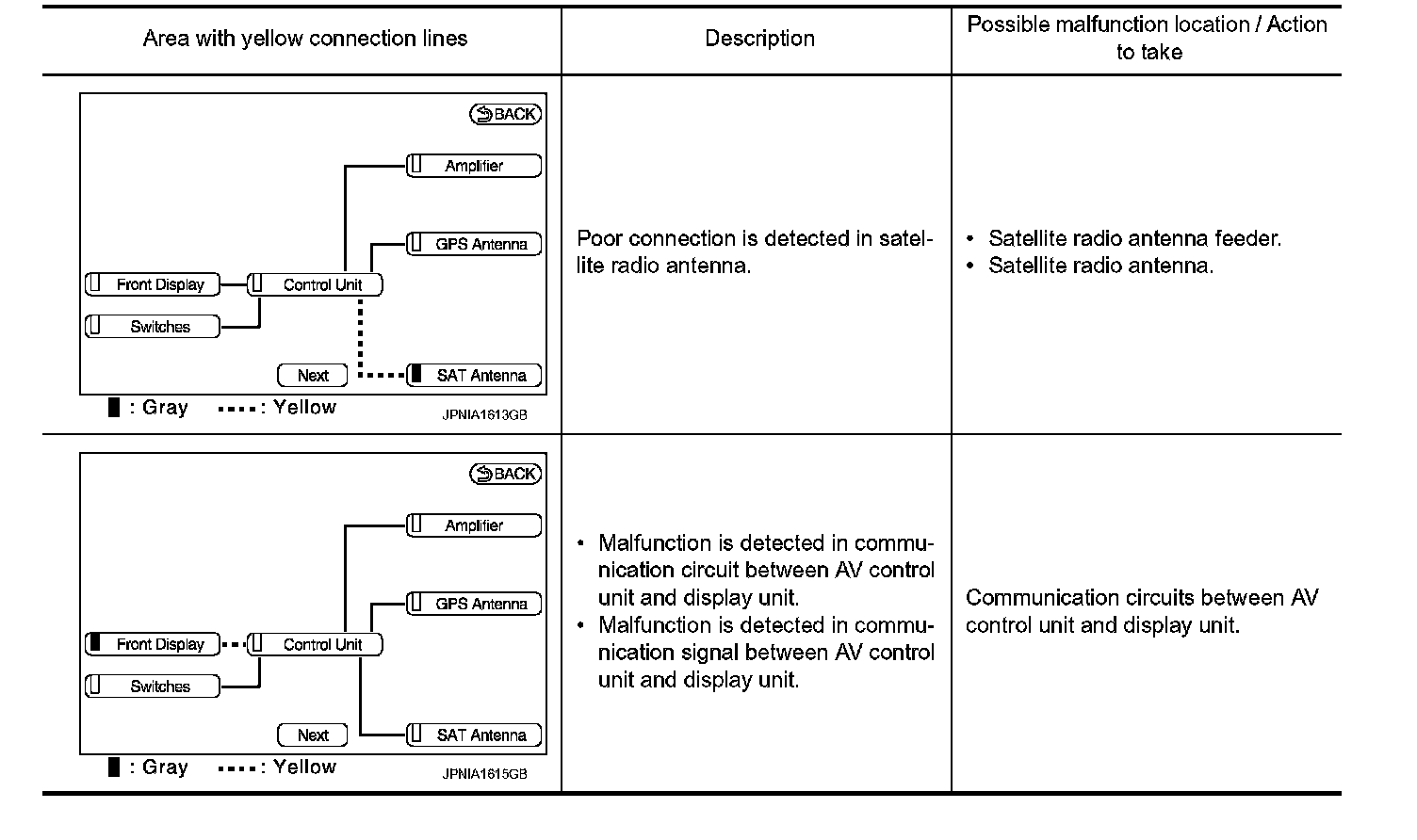 | Area with yellow connection lines | Description | Possible malfunction location / Action to take |
|---|---|---|
| BACK Amplifier GPS Antenna Front Display Control Unit Switches Next SAT Antenna : Gray : Yellow JPNIA1613GB | Poor connection is detected in satellite radio antenna. | • Satellite radio antenna feeder. • Satellite radio antenna. |
| BACK Amplifier GPS Antenna Front Display Control Unit Switches Next SAT Antenna : Gray : Yellow JPNIA1615GB | • Malfunction is detected in communication circuit between AV control unit and display unit. • Malfunction is detected in communication signal between AV control unit and display unit. | Communication circuits between AV control unit and display unit. |